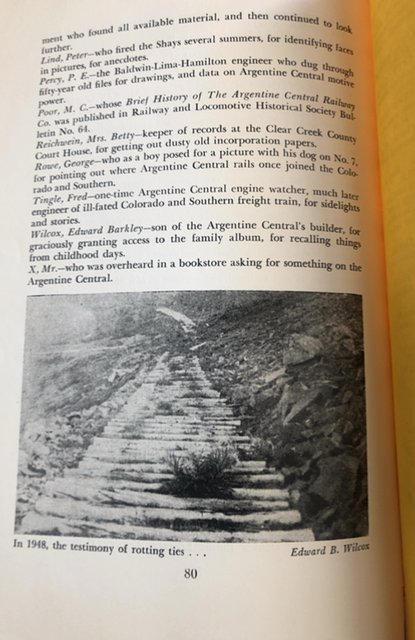 ment who found all available material, and then continued to look further.
Lind, Peter—who fired the Shays several summers, for identifying faces in pictures, for anecdotes.
Percy, P. E.—the Baldwin-Lima-Hamilton engineer who dug through fifty-year old files for drawings, and data on Argentine Central motive power.
Poor, M. C.—whose Brief History of The Argentine Central Railway Co. was published in Railway and Locomotive Historical Society Bulletin No. 64.
Reichwein, Mrs. Betty—keeper of records at the Clear Creek County Court House, for getting out dusty old incorporation papers.
Rowe, George—who as a boy posed for a picture with his dog on No. 7, for pointing out where Argentine Central rails once joined the Colorado and Southern.
Tingle, Fred—one-time Argentine Central engine watcher, much later engineer of ill-fated Colorado and Southern freight train, for sidelights and stories.
Wilcox, Edward Barkley—son of the Argentine Central's builder, for graciously granting access to the family album, for recalling things from childhood days.
X, Mr.—who was overheard in a bookstore asking for something on the Argentine Central.

In 1948, the testimony of rotting ties . . .
Edward B. Wilcox

80